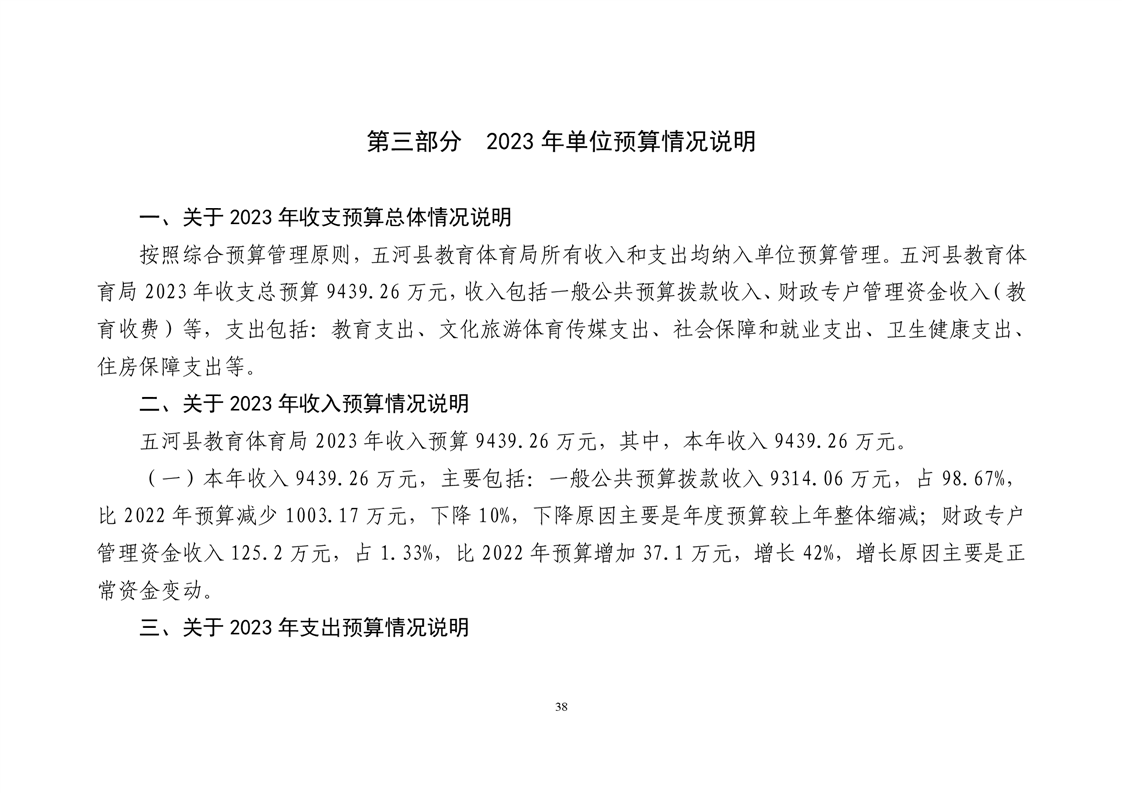 第三部分　2023 年单位预算情况说明

一、关于 2023 年收支预算总体情况说明

按照综合预算管理原则，五河县教育体育局所有收入和支出均纳入单位预算管理。五河县教育体育局 2023 年收支总预算 9439.26 万元，收入包括一般公共预算拨款收入、财政专户管理资金收入（教育收费）等，支出包括：教育支出、文化旅游体育传媒支出、社会保障和就业支出、卫生健康支出、住房保障支出等。

二、关于 2023 年收入预算情况说明

五河县教育体育局 2023 年收入预算 9439.26 万元，其中，本年收入 9439.26 万元。

（一）本年收入 9439.26 万元，主要包括：一般公共预算拨款收入 9314.06 万元，占 98.67%，比 2022 年预算减少 1003.17 万元，下降 10%，下降原因主要是年度预算较上年整体缩减；财政专户管理资金收入 125.2 万元，占 1.33%，比 2022 年预算增加 37.1 万元，增长 42%，增长原因主要是正常资金变动。

三、关于 2023 年支出预算情况说明

38